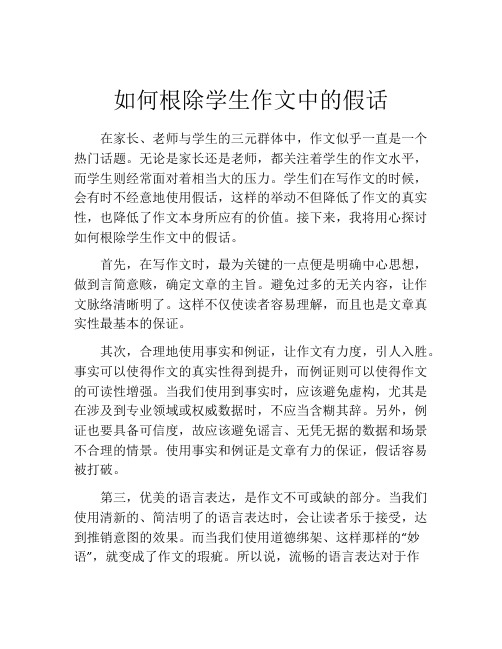 如何根除学生作文中的假话

在家长、老师与学生的三元群体中，作文似乎一直是一个热门话题。无论是家长还是老师，都关注着学生的作文水平，而学生则经常面对着相当大的压力。学生们在写作文的时候，会有时不经意地使用假话，这样的举动不但降低了作文的真实性，也降低了作文本身所应有的价值。接下来，我将用心探讨如何根除学生作文中的假话。

首先，在写作文时，最为关键的一点便是明确中心思想，做到言简意赅，确定文章的主旨。避免过多的无关内容，让作文脉络清晰明了。这样不仅使读者容易理解，而且也是文章真实性最基本的保证。

其次，合理地使用事实和例证，让作文有力度，引人入胜。事实可以使得作文的真实性得到提升，而例证则可以使得作文的可读性增强。当我们使用到事实时，应该避免虚构，尤其是在涉及到专业领域或权威数据时，不应当含糊其辞。另外，例证也要具备可信度，故应该避免谣言、无凭无据的数据和场景不合理的情景。使用事实和例证是文章有力的保证，假话容易被打破。

第三，优美的语言表达，是作文不可或缺的部分。当我们使用清新的、简洁明了的语言表达时，会让读者乐于接受，达到推销意图的效果。而当我们使用道德绑架、这样那样的“妙语”，就变成了作文的瑕疵。所以说，流畅的语言表达对于作